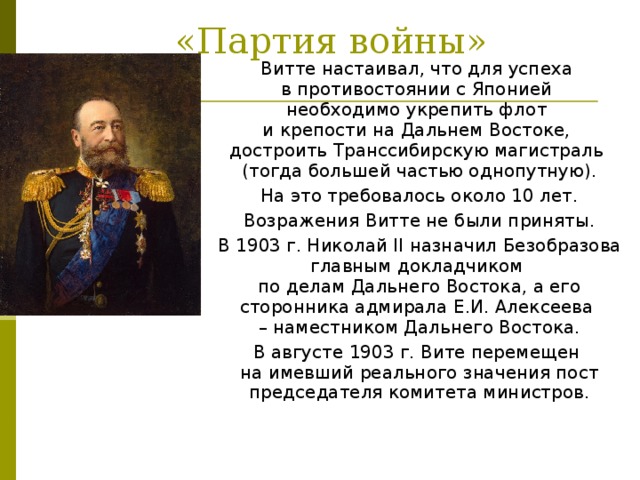 «Партия войны»

Витте настаивал, что для успеха в противостоянии с Японией необходимо укрепить флот и крепости на Дальнем Востоке, достроить Транссибирскую магистраль (тогда большей частью однопутную).

На это требовалось около 10 лет.

Возражения Витте не были приняты.

В 1903 г. Николай II назначил Безобразова главным докладчиком по делам Дальнего Востока, а его сторонника адмирала Е.И. Алексеева – наместником Дальнего Востока.

В августе 1903 г. Вите перемещен на имевший реального значения пост председателя комитета министров.